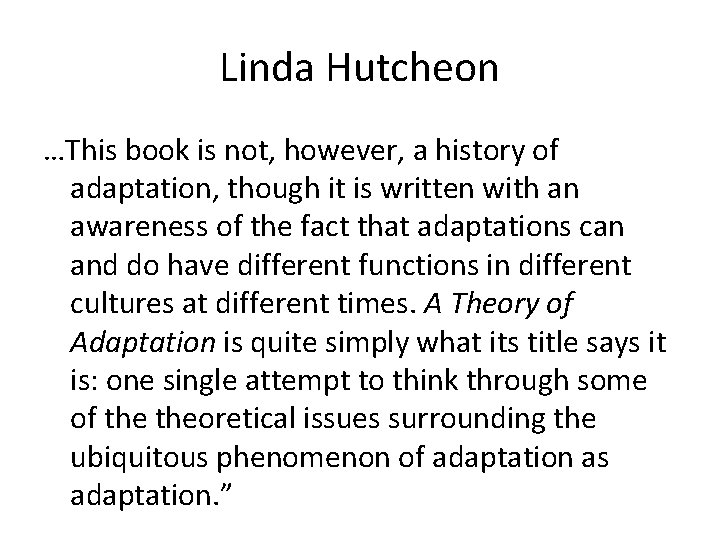 Linda Hutcheon

…This book is not, however, a history of adaptation, though it is written with an awareness of the fact that adaptations can and do have different functions in different cultures at different times. A Theory of Adaptation is quite simply what its title says it is: one single attempt to think through some of the theoretical issues surrounding the ubiquitous phenomenon of adaptation as adaptation."